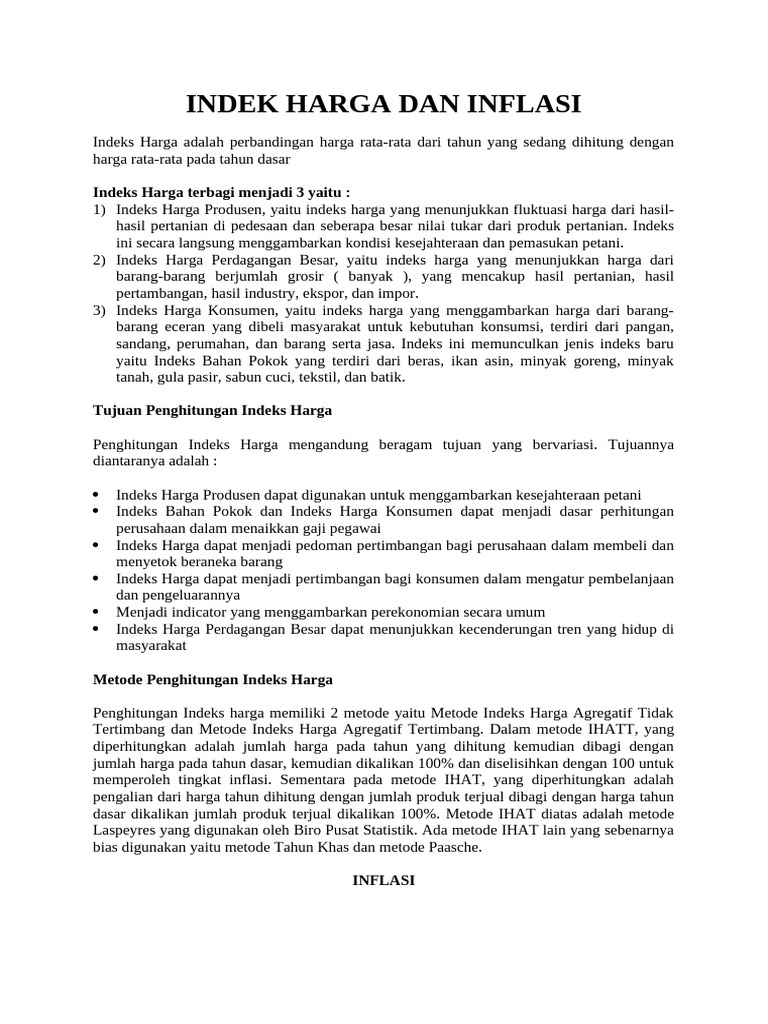 INDEK HARGA DAN INFLASI

Indeks Harga adalah perbandingan harga rata-rata dari tahun yang sedang dihitung dengan harga rata-rata pada tahun dasar

Indeks Harga terbagi menjadi 3 yaitu :
1) Indeks Harga Produsen, yaitu indeks harga yang menunjukkan fluktuasi harga dari hasil-hasil pertanian di pedesaan dan seberapa besar nilai tukar dari produk pertanian. Indeks ini secara langsung menggambarkan kondisi kesejahteraan dan pemasukan petani.
2) Indeks Harga Perdagangan Besar, yaitu indeks harga yang menunjukkan harga dari barang-barang berjumlah grosir ( banyak ), yang mencakup hasil pertanian, hasil pertambangan, hasil industry, ekspor, dan impor.
3) Indeks Harga Konsumen, yaitu indeks harga yang menggambarkan harga dari barang-barang eceran yang dibeli masyarakat untuk kebutuhan konsumsi, terdiri dari pangan, sandang, perumahan, dan barang serta jasa. Indeks ini memunculkan jenis indeks baru yaitu Indeks Bahan Pokok yang terdiri dari beras, ikan asin, minyak goreng, minyak tanah, gula pasir, sabun cuci, tekstil, dan batik.

Tujuan Penghitungan Indeks Harga

Penghitungan Indeks Harga mengandung beragam tujuan yang bervariasi. Tujuannya diantaranya adalah :

• Indeks Harga Produsen dapat digunakan untuk menggambarkan kesejahteraan petani
• Indeks Bahan Pokok dan Indeks Harga Konsumen dapat menjadi dasar perhitungan perusahaan dalam menaikkan gaji pegawai
• Indeks Harga dapat menjadi pedoman pertimbangan bagi perusahaan dalam membeli dan menyetok beraneka barang
• Indeks Harga dapat menjadi pertimbangan bagi konsumen dalam mengatur pembelanjaan dan pengeluarannya
• Menjadi indicator yang menggambarkan perekonomian secara umum
• Indeks Harga Perdagangan Besar dapat menunjukkan kecenderungan tren yang hidup di masyarakat

Metode Penghitungan Indeks Harga

Penghitungan Indeks harga memiliki 2 metode yaitu Metode Indeks Harga Agregatif Tidak Tertimbang dan Metode Indeks Harga Agregatif Tertimbang. Dalam metode IHATT, yang diperhitungkan adalah jumlah harga pada tahun yang dihitung kemudian dibagi dengan jumlah harga pada tahun dasar, kemudian dikalikan 100% dan diselisihkan dengan 100 untuk memperoleh tingkat inflasi. Sementara pada metode IHAT, yang diperhitungkan adalah pengalian dari harga tahun dihitung dengan jumlah produk terjual dibagi dengan harga tahun dasar dikalikan jumlah produk terjual dikalikan 100%. Metode IHAT diatas adalah metode Laspeyres yang digunakan oleh Biro Pusat Statistik. Ada metode IHAT lain yang sebenarnya bias digunakan yaitu metode Tahun Khas dan metode Paasche.

INFLASI